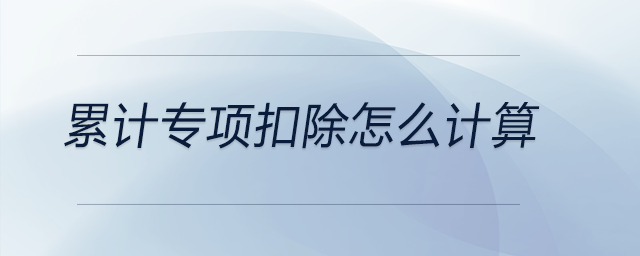 累计专项扣除怎么计算